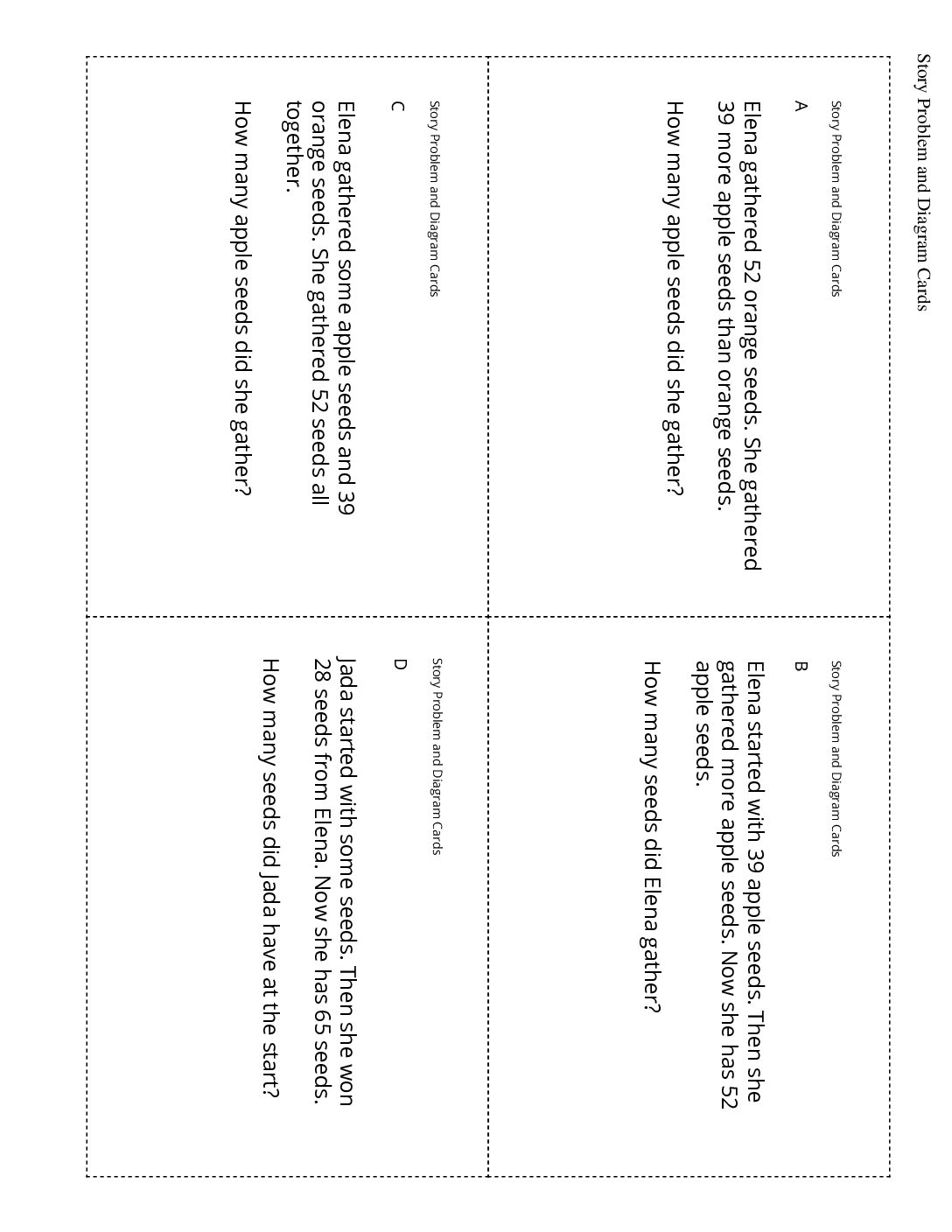 Story Problem and Diagram Cards

Story Problem and Diagram Cards

A

Elena gathered 52 orange seeds. She gathered 39 more apple seeds than orange seeds.

How many apple seeds did she gather?

Story Problem and Diagram Cards

B

Elena started with 39 apple seeds. Then she gathered more apple seeds. Now she has 52 apple seeds.

How many seeds did Elena gather?

Story Problem and Diagram Cards

C

Elena gathered some apple seeds and 39 orange seeds. She gathered 52 seeds all together.

How many apple seeds did she gather?

Story Problem and Diagram Cards

D

Jada started with some seeds. Then she won 28 seeds from Elena. Now she has 65 seeds.

How many seeds did Jada have at the start?